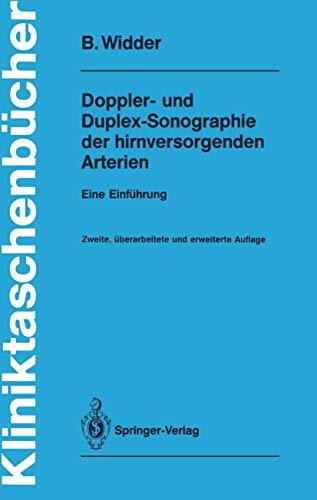 Kliniktaschenbücher

B. Widder

Doppler- und Duplex-Sonographie der hirnversorgenden Arterien

Eine Einführung

Zweite, überarbeitete und erweiterte Auflage

Springer-Verlag